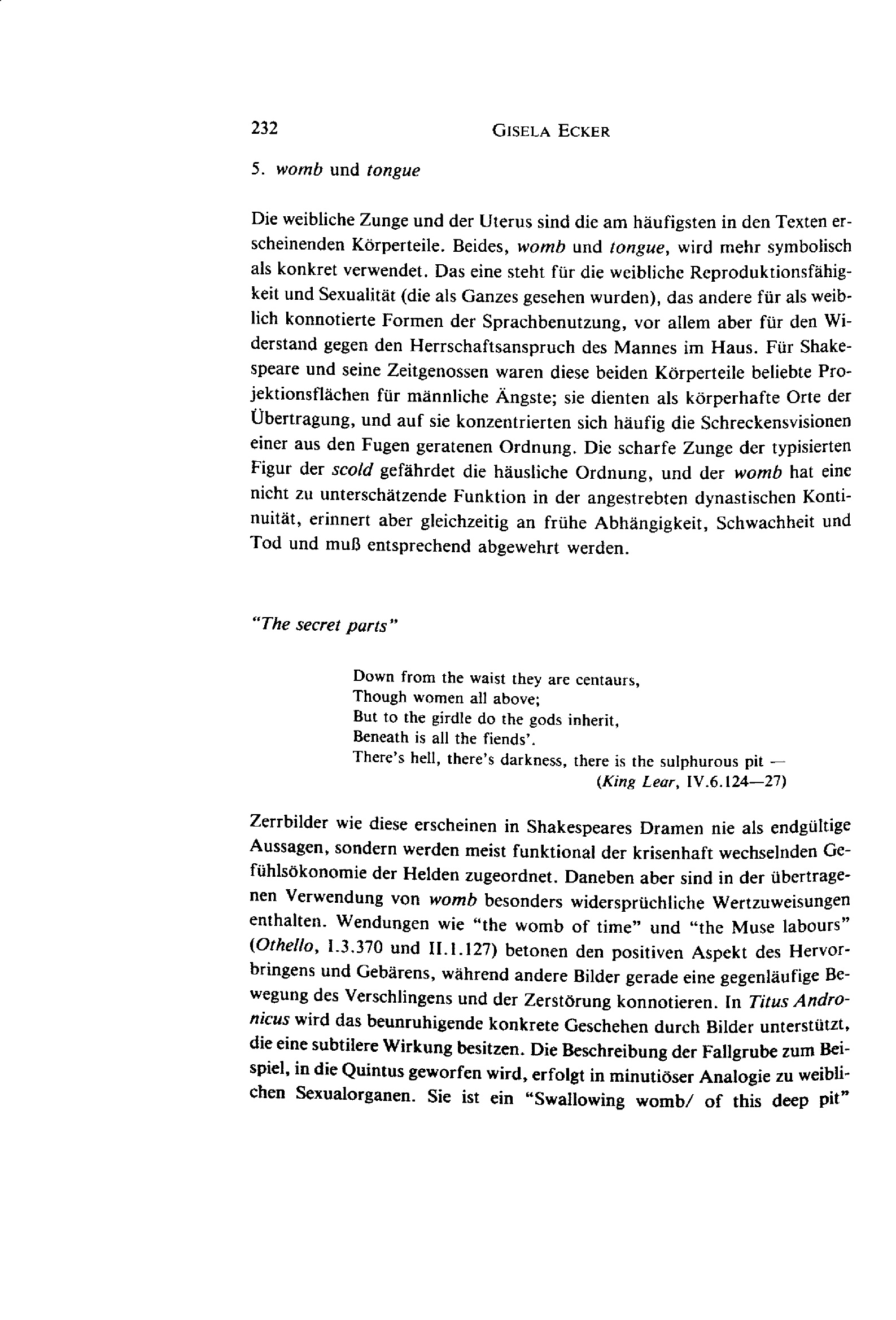 232 GISELA ECKER

5. womb und tongue

Die weibliche Zunge und der Uterus sind die am häufigsten in den Texten erscheinenden Körperteile. Beides, womb und tongue, wird mehr symbolisch als konkret verwendet. Das eine steht für die weibliche Reproduktionsfähigkeit und Sexualität (die als Ganzes gesehen wurden), das andere für als weiblich konnotierte Formen der Sprachbenutzung, vor allem aber für den Widerstand gegen den Herrschaftsanspruch des Mannes im Haus. Für Shakespeare und seine Zeitgenossen waren diese beiden Körperteile beliebte Projektionsflächen für männliche Ängste; sie dienten als körperhafte Orte der Übertragung, und auf sie konzentrierten sich häufig die Schreckensvisionen einer aus den Fugen geratenen Ordnung. Die scharfe Zunge der typisierten Figur der scold gefährdet die häusliche Ordnung, und der womb hat eine nicht zu unterschätzende Funktion in der angestrebten dynastischen Kontinuität, erinnert aber gleichzeitig an frühe Abhängigkeit, Schwachheit und Tod und muß entsprechend abgewehrt werden.

"The secret parts"

Down from the waist they are centaurs,
Though women all above;
But to the girdle do the gods inherit,
Beneath is all the fiends'.
There's hell, there's darkness, there is the sulphurous pit —
(King Lear, IV.6.124—27)

Zerrbilder wie diese erscheinen in Shakespeares Dramen nie als endgültige Aussagen, sondern werden meist funktional der krisenhaft wechselnden Gefühlsökonomie der Helden zugeordnet. Daneben aber sind in der übertragenen Verwendung von womb besonders widersprüchliche Wertzuweisungen enthalten. Wendungen wie "the womb of time" und "the Muse labours" (Othello, I.3.370 und II.1.127) betonen den positiven Aspekt des Hervorbringens und Gebärens, während andere Bilder gerade eine gegenläufige Bewegung des Verschlingens und der Zerstörung konnotieren. In Titus Andronicus wird das beunruhigende konkrete Geschehen durch Bilder unterstützt, die eine subtilere Wirkung besitzen. Die Beschreibung der Fallgrube zum Beispiel, in die Quintus geworfen wird, erfolgt in minutiöser Analogie zu weiblichen Sexualorganen. Sie ist ein "Swallowing womb/ of this deep pit"